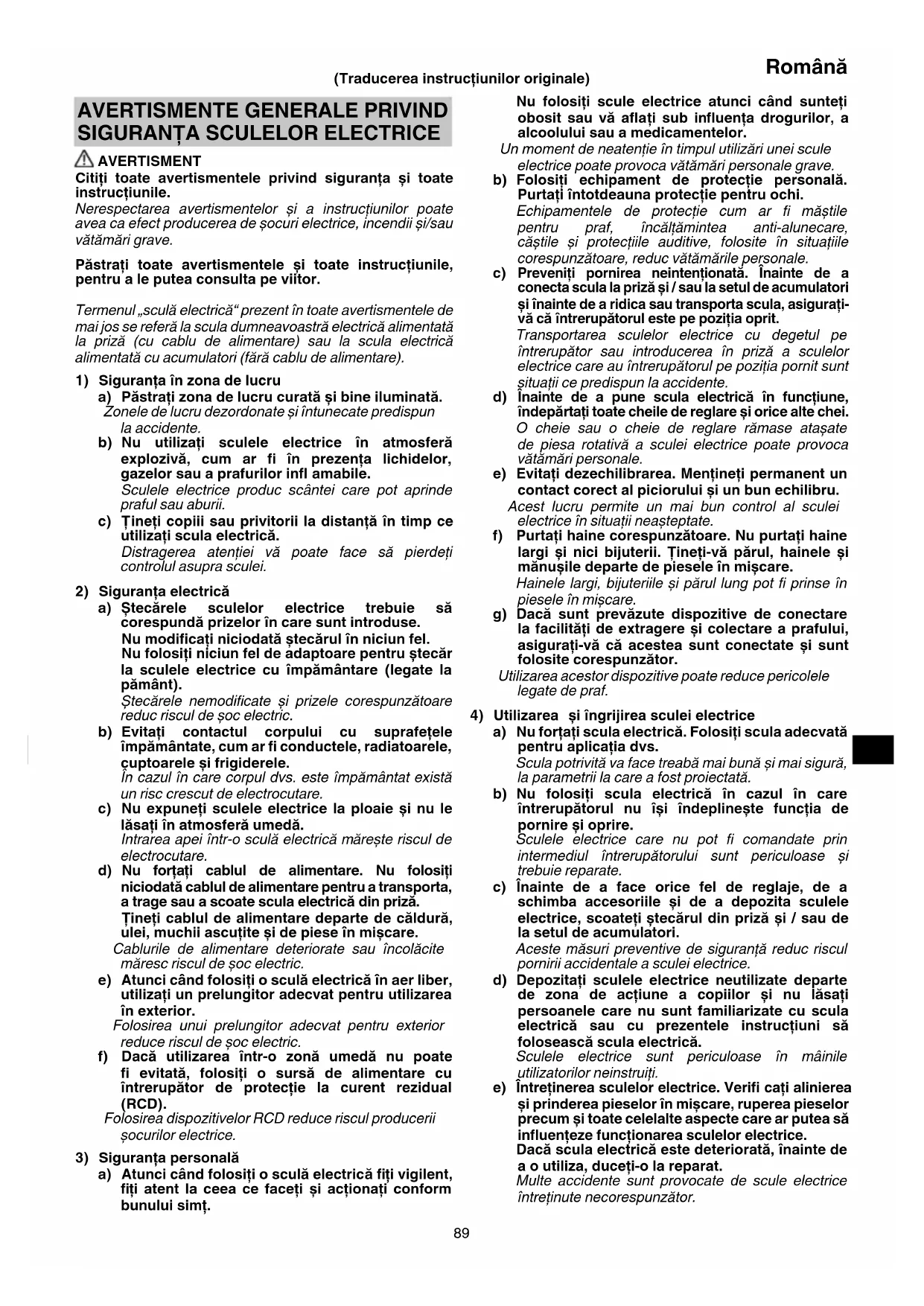 Română

(Traducerea instrucțiunilor originale)

AVERTISMENTE GENERALE PRIVIND SIGURANȚA SCULELOR ELECTRICE

AVERTISMENT

Citiți toate avertismentele privind siguranța și toate instrucțiunile.

Nerespectarea avertismentelor și a instrucțiunilor poate avea ca efect producerea de șocuri electrice, incendii și/sau vătămări grave.

Păstrați toate avertismentele și toate instrucțiunile, pentru a le putea consulta pe viitor.

Termenul „sculă electrică“ prezent în toate avertismentele de mai jos se referă la scula dumneavoastră electrică alimentată la priză (cu cablu de alimentare) sau la scula electrică alimentată cu acumulatori (fără cablu de alimentare).

1) Siguranța în zona de lucru

a) Păstrați zona de lucru curată și bine iluminată.
Zonele de lucru dezordonate și întunecate predispun la accidente.

b) Nu utilizați sculele electrice în atmosferă explozivă, cum ar fi în prezența lichidelor, gazelor sau a prafurilor infl amabile.
Sculele electrice produc scântei care pot aprinde praful sau aburii.

c) Țineți copiii sau privitorii la distanță în timp ce utilizați scula electrică.
Distragerea atenției vă poate face să pierdeți controlul asupra sculei.

2) Siguranța electrică

a) Ștecărele sculelor electrice trebuie să corespundă prizelor în care sunt introduse.
Nu modificați niciodată ștecărul în niciun fel.
Nu folosiți niciun fel de adaptoare pentru ștecăr la sculele electrice cu împământare (legate la pământ).
Ștecărele nemodificate și prizele corespunzătoare reduc riscul de șoc electric.

b) Evitați contactul corpului cu suprafețele împământate, cum ar fi conductele, radiatoarele, cuptoarele și frigiderele.
În cazul în care corpul dvs. este împământat există un risc crescut de electrocutare.

c) Nu expuneți sculele electrice la ploaie și nu le lăsați în atmosferă umedă.
Intrarea apei într-o sculă electrică mărește riscul de electrocutare.

d) Nu forțați cablul de alimentare. Nu folosiți niciodată cablul de alimentare pentru a transporta, a trage sau a scoate scula electrică din priză.
Țineți cablul de alimentare departe de căldură, ulei, muchii ascuțite și de piese în mișcare.
Cablurile de alimentare deteriorate sau încolăcite măresc riscul de șoc electric.

e) Atunci când folosiți o sculă electrică în aer liber, utilizați un prelungitor adecvat pentru utilizarea în exterior.
Folosirea unui prelungitor adecvat pentru exterior reduce riscul de șoc electric.

f) Dacă utilizarea într-o zonă umedă nu poate fi evitată, folosiți o sursă de alimentare cu întrerupător de protecție la curent rezidual (RCD).
Folosirea dispozitivelor RCD reduce riscul producerii șocurilor electrice.

3) Siguranța personală

a) Atunci când folosiți o sculă electrică fiți vigilent, fiți atent la ceea ce faceți și acționați conform bunului simț.
Nu folosiți scule electrice atunci când sunteți obosit sau vă aflați sub influența drogurilor, a alcoolului sau a medicamentelor.
Un moment de neatenție în timpul utilizări unei scule electrice poate provoca vătămări personale grave.

b) Folosiți echipament de protecție personală. Purtați întotdeauna protecție pentru ochi.
Echipamentele de protecție cum ar fi măștile pentru praf, încălțămintea anti-alunecare, căștile și protecțiile auditive, folosite în situațiile corespunzătoare, reduc vătămările personale.

c) Preveniți pornirea neintenționată. Înainte de a conecta scula la priză și / sau la setul de acumulatori și înainte de a ridica sau transporta scula, asigurați-vă că întrerupătorul este pe poziția oprit.
Transportarea sculelor electrice cu degetul pe întrerupător sau introducerea în priză a sculelor electrice care au întrerupătorul pe poziția pornit sunt situații ce predispun la accidente.

d) Înainte de a pune scula electrică în funcțiune, îndepărtați toate cheile de reglare și orice alte chei.
O cheie sau o cheie de reglare rămase atașate de piesa rotativă a sculei electrice poate provoca vătămări personale.

e) Evitați dezechilibrarea. Mențineți permanent un contact corect al piciorului și un bun echilibru.
Acest lucru permite un mai bun control al sculei electrice în situații neașteptate.

f) Purtați haine corespunzătoare. Nu purtați haine largi și nici bijuterii. Țineți-vă părul, hainele și mănușile departe de piesele în mișcare.
Hainele largi, bijuteriile și părul lung pot fi prinse în piesele în mișcare.

g) Dacă sunt prevăzute dispozitive de conectare la facilități de extragere și colectare a prafului, asigurați-vă că acestea sunt conectate și sunt folosite corespunzător.
Utilizarea acestor dispozitive poate reduce pericolele legate de praf.

4) Utilizarea și îngrijirea sculei electrice

a) Nu forțați scula electrică. Folosiți scula adecvată pentru aplicația dvs.
Scula potrivită va face treabă mai bună și mai sigură, la parametrii la care a fost proiectată.

b) Nu folosiți scula electrică în cazul în care întrerupătorul nu își îndeplinește funcția de pornire și oprire.
Sculele electrice care nu pot fi comandate prin intermediul întrerupătorului sunt periculoase și trebuie reparate.

c) Înainte de a face orice fel de reglaje, de a schimba accesoriile și de a depozita sculele electrice, scoateți ștecărul din priză și / sau de la setul de acumulatori.
Aceste măsuri preventive de siguranță reduc riscul pornirii accidentale a sculei electrice.

d) Depozitați sculele electrice neutilizate departe de zona de acțiune a copiilor și nu lăsați persoanele care nu sunt familiarizate cu scula electrică sau cu prezentele instrucțiuni să folosească scula electrică.
Sculele electrice sunt periculoase în mâinile utilizatorilor neinstruiți.

e) Întreținerea sculelor electrice. Verifi cați alinierea și prinderea pieselor în mișcare, ruperea pieselor precum și toate celelalte aspecte care ar putea să influențeze funcționarea sculelor electrice.
Dacă scula electrică este deteriorată, înainte de a o utiliza, duceți-o la reparat.
Multe accidente sunt provocate de scule electrice întreținute necorespunzător.

89